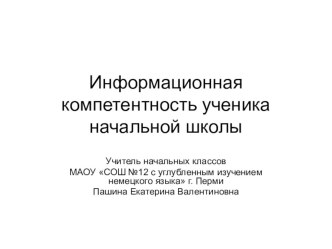 Информационная компетентность ученика начальной школы

Учитель начальных классов
МАОУ «СОШ №12 с углубленным изучением немецкого языка» г. Перми
Пашина Екатерина Валентиновна